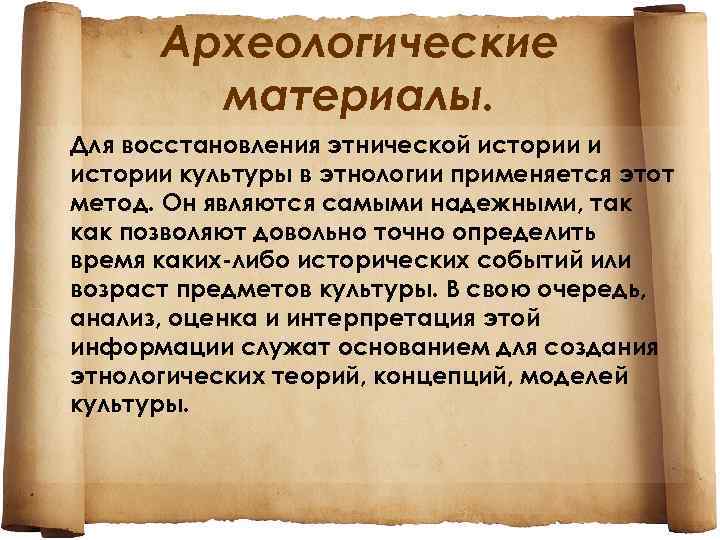 Археологические материалы.

Для восстановления этнической истории и истории культуры в этнологии применяется этот метод. Он являются самыми надежными, так как позволяют довольно точно определить время каких-либо исторических событий или возраст предметов культуры. В свою очередь, анализ, оценка и интерпретация этой информации служат основанием для создания этнологических теорий, концепций, моделей культуры.